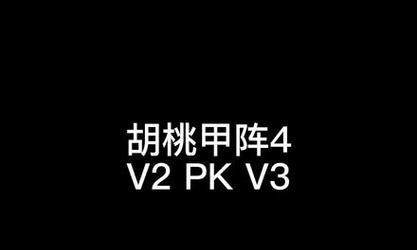 胡桃甲阵4
V2 PK V3